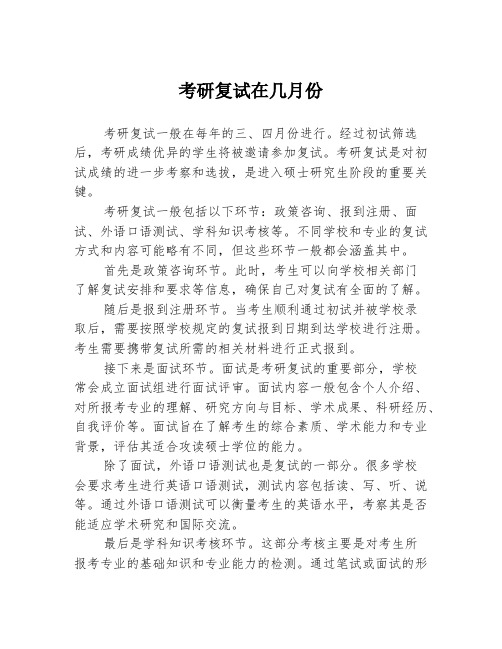 考研复试在几月份

考研复试一般在每年的三、四月份进行。经过初试筛选后，考研成绩优异的学生将被邀请参加复试。考研复试是对初试成绩的进一步考察和选拔，是进入硕士研究生阶段的重要关键。

考研复试一般包括以下环节：政策咨询、报到注册、面试、外语口语测试、学科知识考核等。不同学校和专业的复试方式和内容可能略有不同，但这些环节一般都会涵盖其中。

首先是政策咨询环节。此时，考生可以向学校相关部门了解复试安排和要求等信息，确保自己对复试有全面的了解。

随后是报到注册环节。当考生顺利通过初试并被学校录取后，需要按照学校规定的复试报到日期到达学校进行注册。考生需要携带复试所需的相关材料进行正式报到。

接下来是面试环节。面试是考研复试的重要部分，学校常会成立面试组进行面试评审。面试内容一般包含个人介绍、对所报考专业的理解、研究方向与目标、学术成果、科研经历、自我评价等。面试旨在了解考生的综合素质、学术能力和专业背景，评估其适合攻读硕士学位的能力。

除了面试，外语口语测试也是复试的一部分。很多学校会要求考生进行英语口语测试，测试内容包括读、写、听、说等。通过外语口语测试可以衡量考生的英语水平，考察其是否能适应学术研究和国际交流。

最后是学科知识考核环节。这部分考核主要是对考生所报考专业的基础知识和专业能力的检测。通过笔试或面试的形